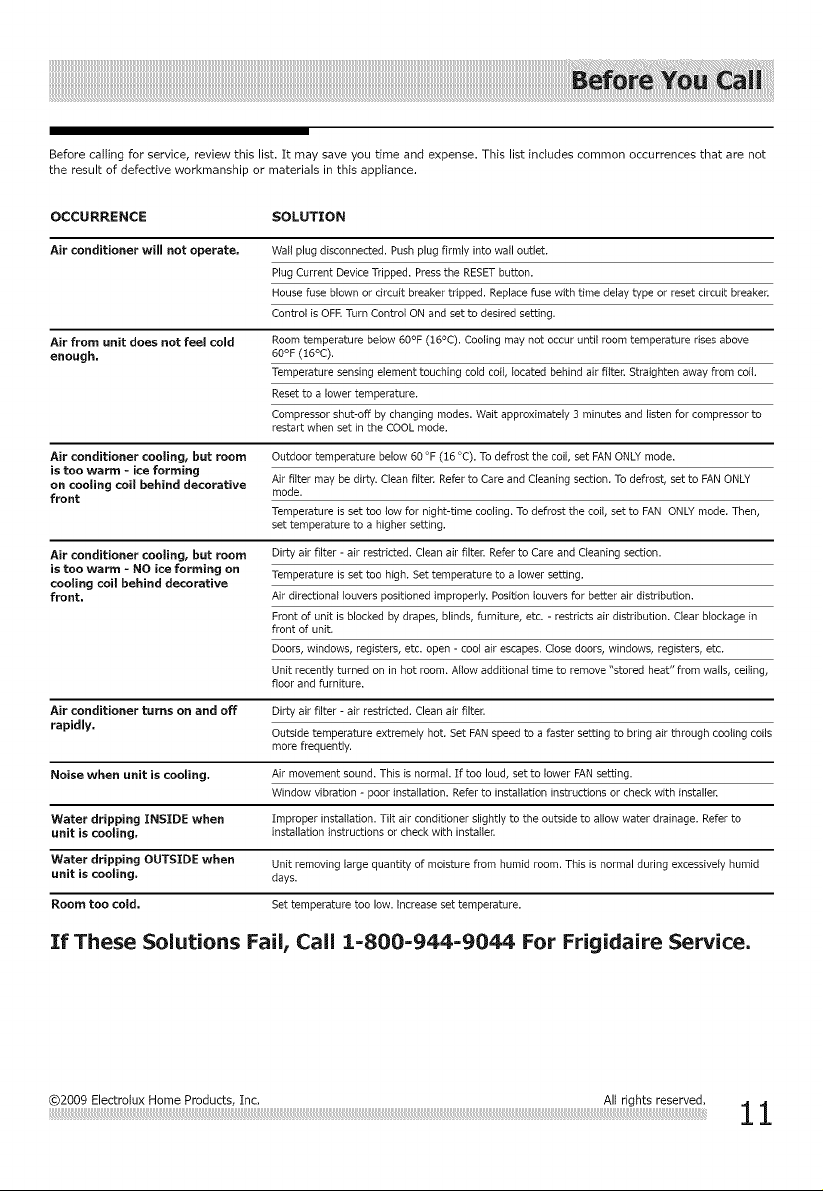 Before You Call

Before calling for service, review this list. It may save you time and expense. This list includes common occurrences that are not the result of defective workmanship or materials in this appliance.

| OCCURRENCE | SOLUTION |
|---|---|
| Air conditioner will not operate. | Wall plug disconnected. Push plug firmly into wall outlet. |
| | Plug Current Device Tripped. Press the RESET button. |
| | House fuse blown or circuit breaker tripped. Replace fuse with time delay type or reset circuit breaker. |
| | Control is OFF. Turn Control ON and set to desired setting. |
| Air from unit does not feel cold enough. | Room temperature below 60°F (16°C). Cooling may not occur until room temperature rises above 60°F (16°C). |
| | Temperature sensing element touching cold coil, located behind air filter. Straighten away from coil. |
| | Reset to a lower temperature. |
| | Compressor shut-off by changing modes. Wait approximately 3 minutes and listen for compressor to restart when set in the COOL mode. |
| Air conditioner cooling, but room is too warm - ice forming on cooling coil behind decorative front | Outdoor temperature below 60 °F (16 °C). To defrost the coil, set FAN ONLY mode. |
| | Air filter may be dirty. Clean filter. Refer to Care and Cleaning section. To defrost, set to FAN ONLY mode. |
| | Temperature is set too low for night-time cooling. To defrost the coil, set to FAN ONLY mode. Then, set temperature to a higher setting. |
| Air conditioner cooling, but room is too warm - NO ice forming on cooling coil behind decorative front. | Dirty air filter - air restricted. Clean air filter. Refer to Care and Cleaning section. |
| | Temperature is set too high. Set temperature to a lower setting. |
| | Air directional louvers positioned improperly. Position louvers for better air distribution. |
| | Front of unit is blocked by drapes, blinds, furniture, etc. - restricts air distribution. Clear blockage in front of unit. |
| | Doors, windows, registers, etc. open - cool air escapes. Close doors, windows, registers, etc. |
| | Unit recently turned on in hot room. Allow additional time to remove "stored heat" from walls, ceiling, floor and furniture. |
| Air conditioner turns on and off rapidly. | Dirty air filter - air restricted. Clean air filter. |
| | Outside temperature extremely hot. Set FAN speed to a faster setting to bring air through cooling coils more frequently. |
| Noise when unit is cooling. | Air movement sound. This is normal. If too loud, set to lower FAN setting. |
| | Window vibration - poor installation. Refer to installation instructions or check with installer. |
| Water dripping INSIDE when unit is cooling. | Improper installation. Tilt air conditioner slightly to the outside to allow water drainage. Refer to installation instructions or check with installer. |
| Water dripping OUTSIDE when unit is cooling. | Unit removing large quantity of moisture from humid room. This is normal during excessively humid days. |
| Room too cold. | Set temperature too low. Increase set temperature. |

If These Solutions Fail, Call 1-800-944-9044 For Frigidaire Service.

©2009 Electrolux Home Products, Inc. All rights reserved.

11